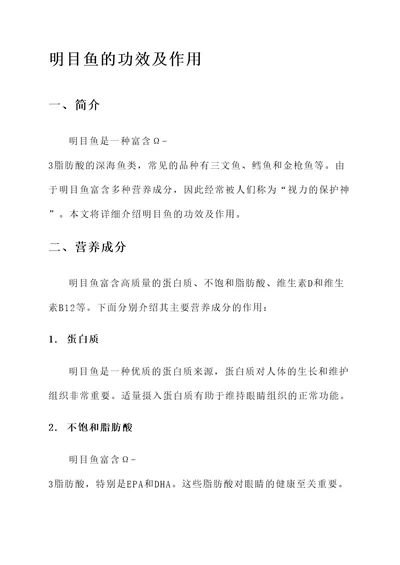 明目鱼的功效及作用

一、简介

明目鱼是一种富含Ω-3脂肪酸的深海鱼类，常见的品种有三文鱼、鳕鱼和金枪鱼等。由于明目鱼富含多种营养成分，因此经常被人们称为“视力的保护神”。本文将详细介绍明目鱼的功效及作用。

二、营养成分

明目鱼富含高质量的蛋白质、不饱和脂肪酸、维生素D和维生素B12等。下面分别介绍其主要营养成分的作用：

1. 蛋白质

明目鱼是一种优质的蛋白质来源，蛋白质对人体的生长和维护组织非常重要。适量摄入蛋白质有助于维持眼睛组织的正常功能。

2. 不饱和脂肪酸

明目鱼富含Ω-3脂肪酸，特别是EPA和DHA。这些脂肪酸对眼睛的健康至关重要。